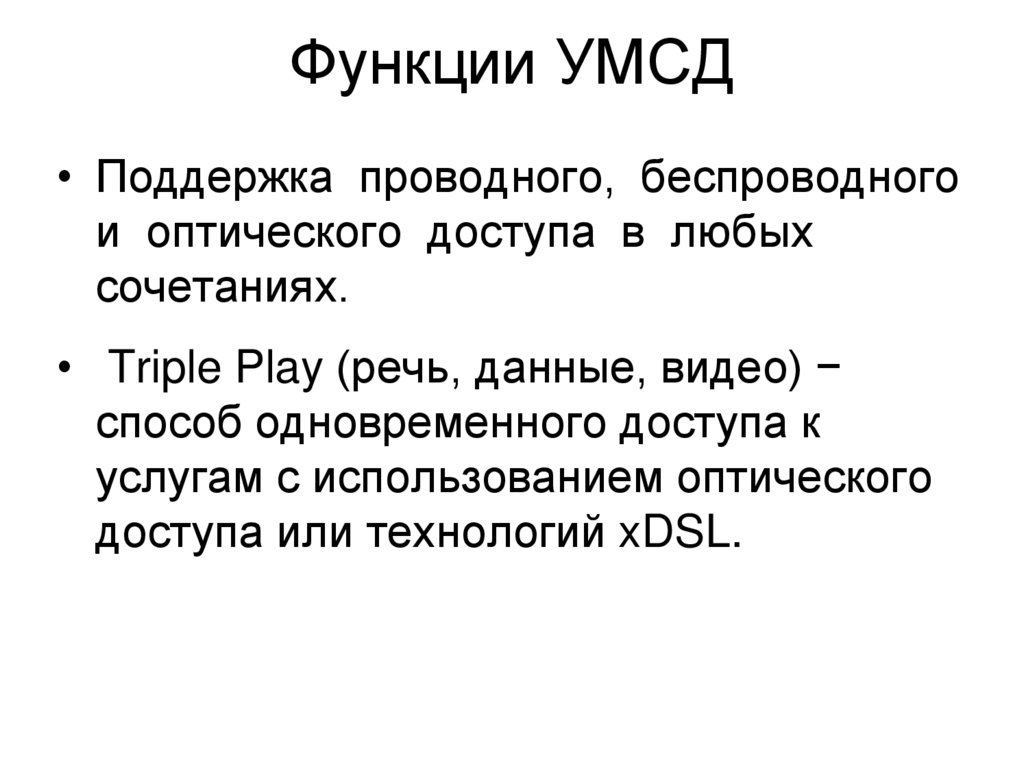 Функции УМСД

• Поддержка проводного, беспроводного и оптического доступа в любых сочетаниях.

• Triple Play (речь, данные, видео) − способ одновременного доступа к услугам с использованием оптического доступа или технологий xDSL.